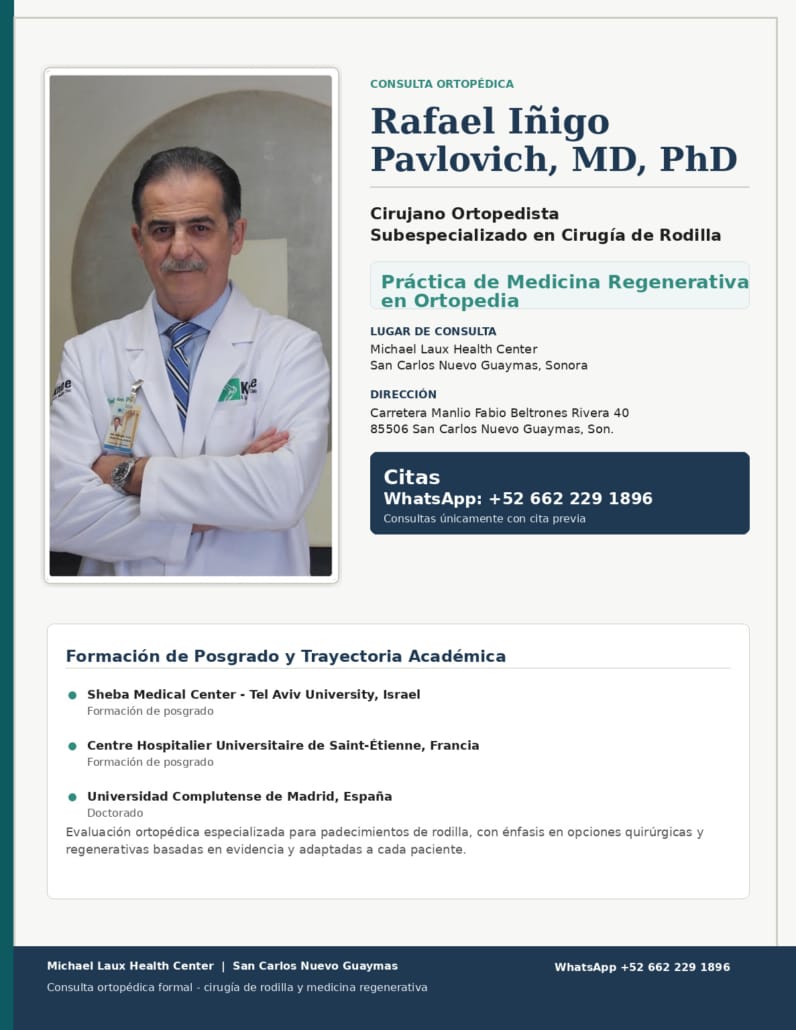 CONSULTA ORTOPÉDICA

Rafael Iñigo Pavlovich, MD, PhD

Cirujano Ortopedista
Subespecializado en Cirugía de Rodilla

Práctica de Medicina Regenerativa en Ortopedia

LUGAR DE CONSULTA
Michael Laux Health Center
San Carlos Nuevo Guaymas, Sonora

DIRECCIÓN
Carretera Manlio Fabio Beltrones Rivera 40
85506 San Carlos Nuevo Guaymas, Son.

Citas
WhatsApp: +52 662 229 1896
Consultas únicamente con cita previa

Formación de Posgrado y Trayectoria Académica

• Sheba Medical Center - Tel Aviv University, Israel
Formación de posgrado

• Centre Hospitalier Universitaire de Saint-Étienne, Francia
Formación de posgrado

• Universidad Complutense de Madrid, España
Doctorado

Evaluación ortopédica especializada para padecimientos de rodilla, con énfasis en opciones quirúrgicas y regenerativas basadas en evidencia y adaptadas a cada paciente.

Michael Laux Health Center | San Carlos Nuevo Guaymas
Consulta ortopédica formal - cirugía de rodilla y medicina regenerativa

WhatsApp +52 662 229 1896